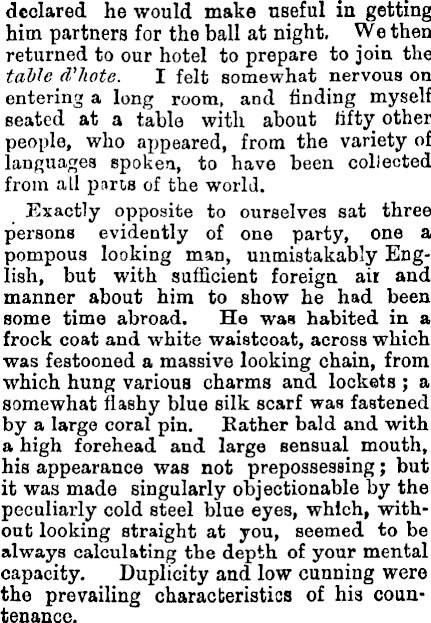 declared he would make useful in getting him partners for the ball at night. We then returned to our hotel to prepare to join the table d'hote. I felt somewhat nervous on entering a long room, and finding myself seated at a table with about fifty other people, who appeared, from the variety of languages spoken, to have been collected from all parts of the world.

Exactly opposite to ourselves sat three persons evidently of one party, one a pompous looking man, unmistakably English, but with sufficient foreign air and manner about him to show he had been some time abroad. He was habited in a frock coat and white waistcoat, across which was festooned a massive looking chain, from which hung various charms and lockets; a somewhat flashy blue silk scarf was fastened by a large coral pin. Rather bald and with a high forehead and large sensual mouth, his appearance was not prepossessing; but it was made singularly objectionable by the peculiarly cold steel blue eyes, which, without looking straight at you, seemed to be always calculating the depth of your mental capacity. Duplicity and low cunning were the prevailing characteristics of his countenance.